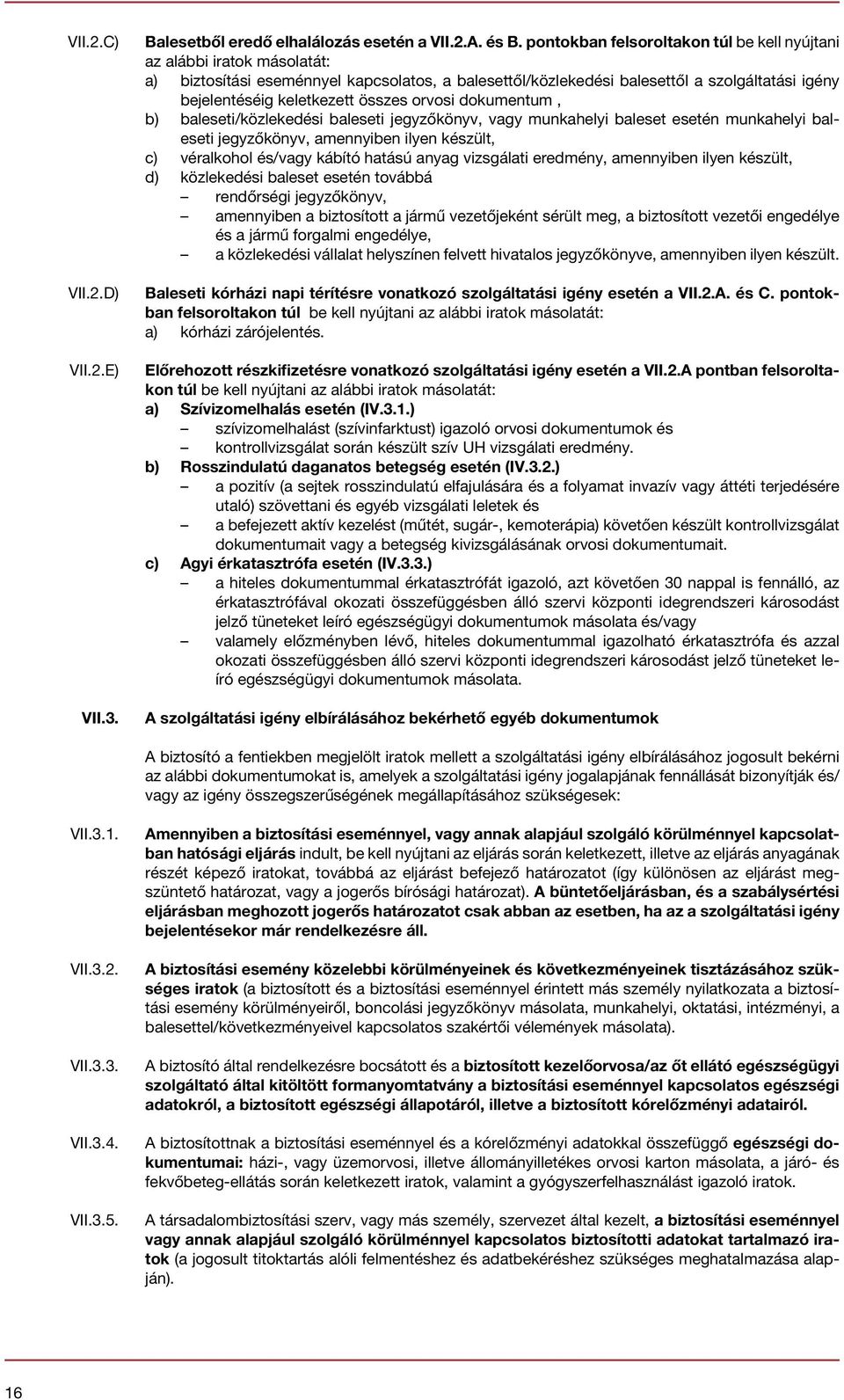 VII.2.C) Balesetből eredő elhalálozás esetén a VII.2.A. és B. pontokban felsoroltakon túl be kell nyújtani az alábbi iratok másolatát:
a) biztosítási eseménnyel kapcsolatos, a balesettől/közlekedési balesettől a szolgáltatási igény bejelentéséig keletkezett összes orvosi dokumentum ,
b) baleseti/közlekedési baleseti jegyzőkönyv, vagy munkahelyi baleset esetén munkahelyi baleseti jegyzőkönyv, amennyiben ilyen készült,
c) véralkohol és/vagy kábító hatású anyag vizsgálati eredmény, amennyiben ilyen készült,
d) közlekedési baleset esetén továbbá
– rendőrségi jegyzőkönyv,
– amennyiben a biztosított a jármű vezetőjeként sérült meg, a biztosított vezetői engedélye és a jármű forgalmi engedélye,
– a közlekedési vállalat helyszínen felvett hivatalos jegyzőkönyve, amennyiben ilyen készült.

VII.2.D) Baleseti kórházi napi térítésre vonatkozó szolgáltatási igény esetén a VII.2.A. és C. pontokban felsoroltakon túl be kell nyújtani az alábbi iratok másolatát:
a) kórházi zárójelentés.

VII.2.E) Előrehozott részkifizetésre vonatkozó szolgáltatási igény esetén a VII.2.A pontban felsoroltakon túl be kell nyújtani az alábbi iratok másolatát:
a) Szívizomelhalás esetén (IV.3.1.)
– szívizomelhalást (szívinfarktust) igazoló orvosi dokumentumok és
– kontrollvizsgálat során készült szív UH vizsgálati eredmény.
b) Rosszindulatú daganatos betegség esetén (IV.3.2.)
– a pozitív (a sejtek rosszindulatú elfajulására és a folyamat invazív vagy áttéti terjedésére utaló) szövettani és egyéb vizsgálati leletek és
– a befejezett aktív kezelést (műtét, sugár-, kemoterápia) követően készült kontrollvizsgálat dokumentumait vagy a betegség kivizsgálásának orvosi dokumentumait.
c) Agyi érkatasztrófa esetén (IV.3.3.)
– a hiteles dokumentummal érkatasztrófát igazoló, azt követően 30 nappal is fennálló, az érkatasztrófával okozati összefüggésben álló szervi központi idegrendszeri károsodást jelző tüneteket leíró egészségügyi dokumentumok másolata és/vagy
– valamely előzményben lévő, hiteles dokumentummal igazolható érkatasztrófa és azzal okozati összefüggésben álló szervi központi idegrendszeri károsodást jelző tüneteket leíró egészségügyi dokumentumok másolata.

VII.3. A szolgáltatási igény elbírálásához bekérhető egyéb dokumentumok

A biztosító a fentiekben megjelölt iratok mellett a szolgáltatási igény elbírálásához jogosult bekérni az alábbi dokumentumokat is, amelyek a szolgáltatási igény jogalapjának fennállását bizonyítják és/vagy az igény összegszerűségének megállapításához szükségesek:

VII.3.1. Amennyiben a biztosítási eseménnyel, vagy annak alapjául szolgáló körülménnyel kapcsolatban hatósági eljárás indult, be kell nyújtani az eljárás során keletkezett, illetve az eljárás anyagának részét képező iratokat, továbbá az eljárást befejező határozatot (így különösen az eljárást megszüntető határozat, vagy a jogerős bírósági határozat). A büntetőeljárásban, és a szabálysértési eljárásban meghozott jogerős határozatot csak abban az esetben, ha az a szolgáltatási igény bejelentésekor már rendelkezésre áll.

VII.3.2. A biztosítási esemény közelebbi körülményeinek és következményeinek tisztázásához szükséges iratok (a biztosított és a biztosítási eseménnyel érintett más személy nyilatkozata a biztosítási esemény körülményeiről, boncolási jegyzőkönyv másolata, munkahelyi, oktatási, intézményi, a balesettel/következményeivel kapcsolatos szakértői vélemények másolata).

VII.3.3. A biztosító által rendelkezésre bocsátott és a biztosított kezelőorvosa/az őt ellátó egészségügyi szolgáltató által kitöltött formanyomtatvány a biztosítási eseménnyel kapcsolatos egészségi adatokról, a biztosított egészségi állapotáról, illetve a biztosított kórelőzményi adatairól.

VII.3.4. A biztosítottnak a biztosítási eseménnyel és a kórelőzményi adatokkal összefüggő egészségi dokumentumai: házi-, vagy üzemorvosi, illetve állományilletékes orvosi karton másolata, a járó- és fekvőbeteg-ellátás során keletkezett iratok, valamint a gyógyszerfelhasználást igazoló iratok.

VII.3.5. A társadalombiztosítási szerv, vagy más személy, szervezet által kezelt, a biztosítási eseménnyel vagy annak alapjául szolgáló körülménnyel kapcsolatos biztosított adatokat tartalmazó iratok (a jogosult titoktartás alóli felmentéshez és adatbekéréshez szükséges meghatalmazása alapján).

16